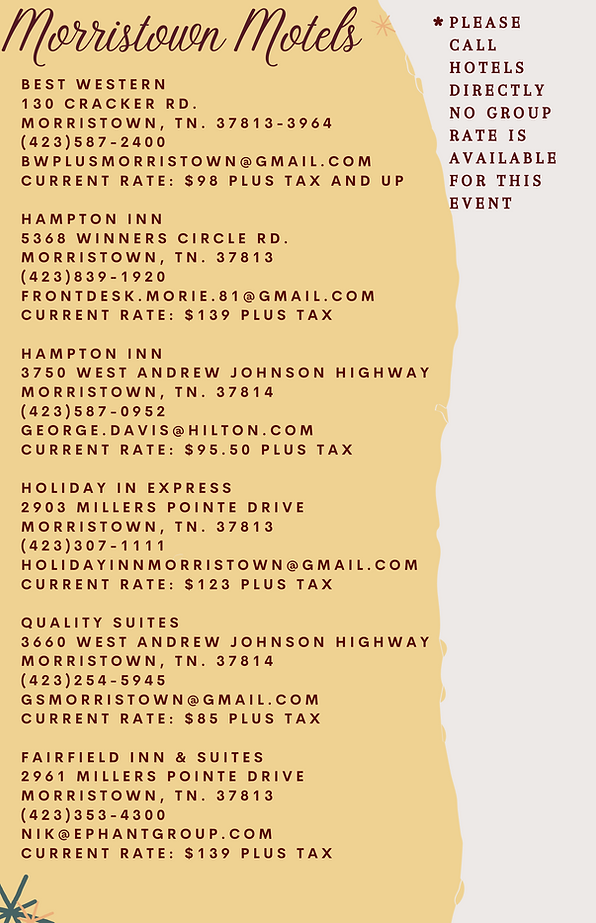 Morristown Motels

BEST WESTERN
130 CRACKER RD.
MORRISTOWN, TN. 37813-3964
(423)587-2400
BWPLUSMORRISTOWN@GMAIL.COM
CURRENT RATE: $98 PLUS TAX AND UP

HAMPTON INN
5368 WINNERS CIRCLE RD.
MORRISTOWN, TN. 37813
(423)839-1920
FRONTDESK.MORIE.81@GMAIL.COM
CURRENT RATE: $139 PLUS TAX

HAMPTON INN
3750 WEST ANDREW JOHNSON HIGHWAY
MORRISTOWN, TN. 37814
(423)587-0952
GEORGE.DAVIS@HILTON.COM
CURRENT RATE: $95.50 PLUS TAX

HOLIDAY IN EXPRESS
2903 MILLERS POINTE DRIVE
MORRISTOWN, TN. 37813
(423)307-1111
HOLIDAYINNMORRISTOWN@GMAIL.COM
CURRENT RATE: $123 PLUS TAX

QUALITY SUITES
3660 WEST ANDREW JOHNSON HIGHWAY
MORRISTOWN, TN. 37814
(423)254-5945
GSMORRISTOWN@GMAIL.COM
CURRENT RATE: $85 PLUS TAX

FAIRFIELD INN & SUITES
2961 MILLERS POINTE DRIVE
MORRISTOWN, TN. 37813
(423)353-4300
NIK@EPHANTGROUP.COM
CURRENT RATE: $139 PLUS TAX

* PLEASE CALL HOTELS DIRECTLY NO GROUP RATE IS AVAILABLE FOR THIS EVENT